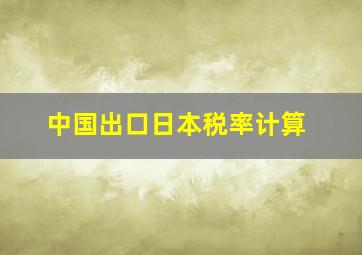 中国出口日本税率计算